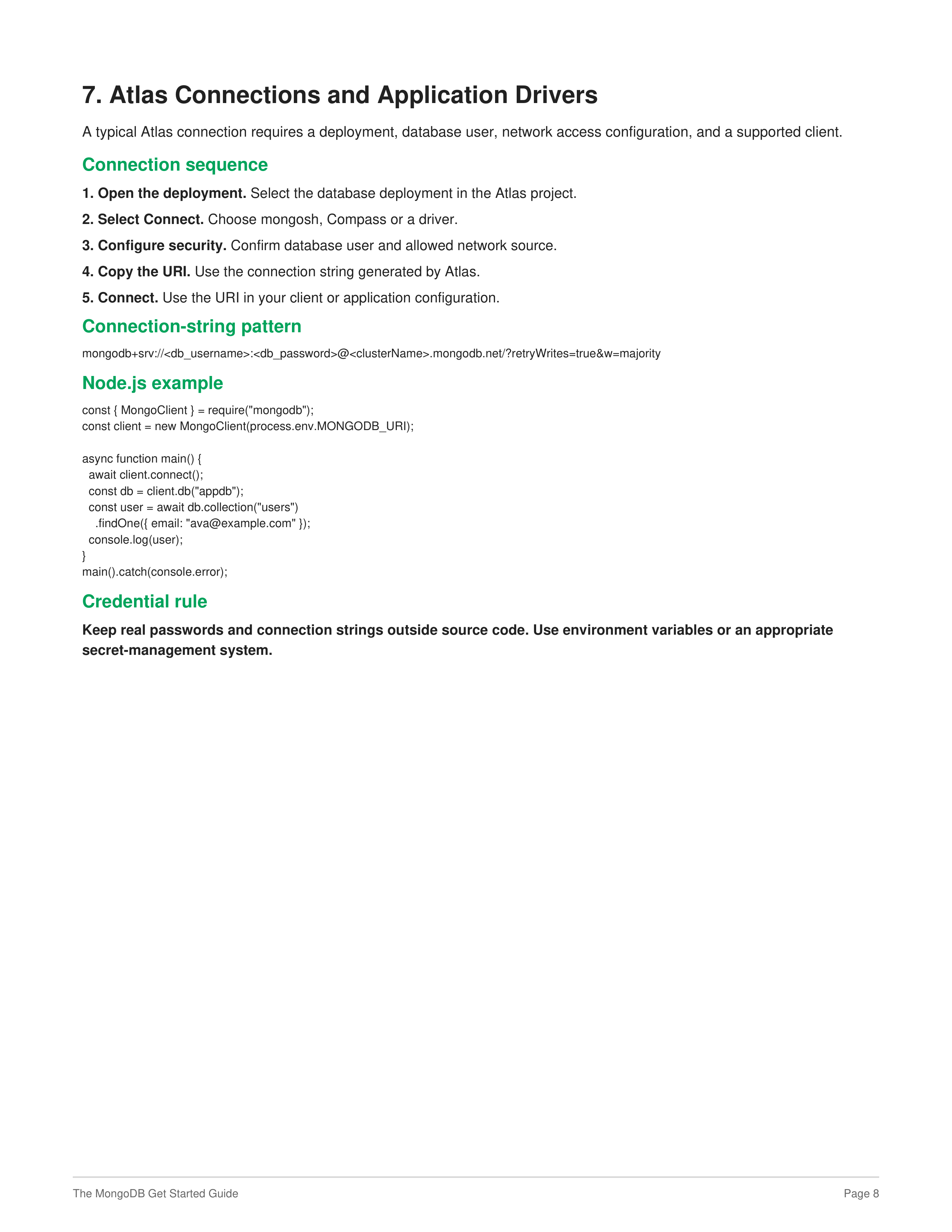 7. Atlas Connections and Application Drivers

A typical Atlas connection requires a deployment, database user, network access configuration, and a supported client.

Connection sequence

1. Open the deployment. Select the database deployment in the Atlas project.

2. Select Connect. Choose mongosh, Compass or a driver.

3. Configure security. Confirm database user and allowed network source.

4. Copy the URI. Use the connection string generated by Atlas.

5. Connect. Use the URI in your client or application configuration.

Connection-string pattern

mongodb+srv://<db_username>:<db_password>@<clusterName>.mongodb.net/?retryWrites=true&w=majority

Node.js example

const { MongoClient } = require("mongodb");
const client = new MongoClient(process.env.MONGODB_URI);

async function main() {
  await client.connect();
  const db = client.db("appdb");
  const user = await db.collection("users")
    .findOne({ email: "ava@example.com" });
  console.log(user);
}
main().catch(console.error);

Credential rule

Keep real passwords and connection strings outside source code. Use environment variables or an appropriate secret-management system.

The MongoDB Get Started Guide

Page 8